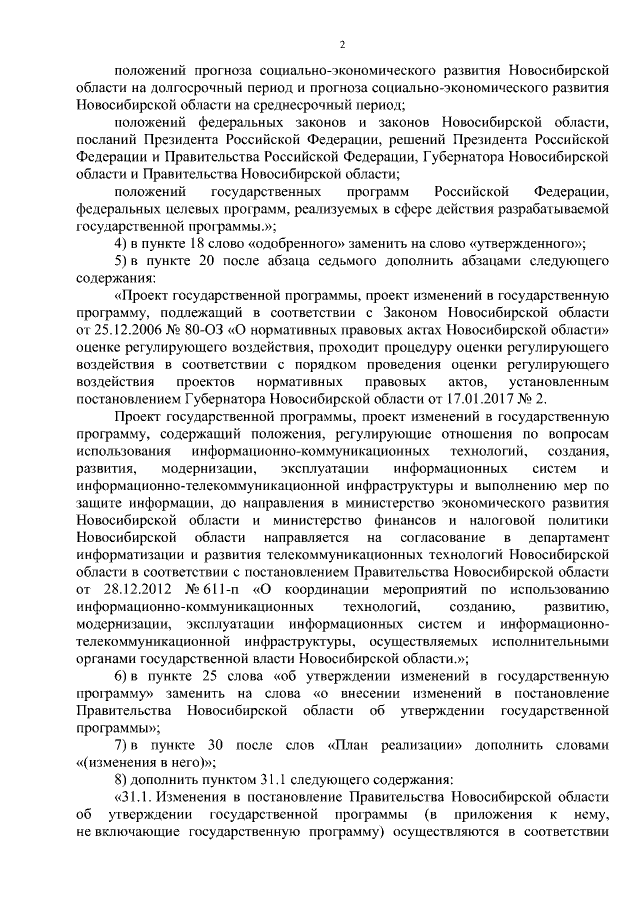 2

положений прогноза социально-экономического развития Новосибирской области на долгосрочный период и прогноза социально-экономического развития Новосибирской области на среднесрочный период;

положений федеральных законов и законов Новосибирской области, посланий Президента Российской Федерации, решений Президента Российской Федерации и Правительства Российской Федерации, Губернатора Новосибирской области и Правительства Новосибирской области;

положений государственных программ Российской Федерации, федеральных целевых программ, реализуемых в сфере действия разрабатываемой государственной программы.»;

4) в пункте 18 слово «одобренного» заменить на слово «утвержденного»;

5) в пункте 20 после абзаца седьмого дополнить абзацами следующего содержания:

«Проект государственной программы, проект изменений в государственную программу, подлежащий в соответствии с Законом Новосибирской области от 25.12.2006 № 80-ОЗ «О нормативных правовых актах Новосибирской области» оценке регулирующего воздействия, проходит процедуру оценки регулирующего воздействия в соответствии с порядком проведения оценки регулирующего воздействия проектов нормативных правовых актов, установленным постановлением Губернатора Новосибирской области от 17.01.2017 № 2.

Проект государственной программы, проект изменений в государственную программу, содержащий положения, регулирующие отношения по вопросам использования информационно-коммуникационных технологий, создания, развития, модернизации, эксплуатации информационных систем и информационно-телекоммуникационной инфраструктуры и выполнению мер по защите информации, до направления в министерство экономического развития Новосибирской области и министерство финансов и налоговой политики Новосибирской области направляется на согласование в департамент информатизации и развития телекоммуникационных технологий Новосибирской области в соответствии с постановлением Правительства Новосибирской области от 28.12.2012 № 611-п «О координации мероприятий по использованию информационно-коммуникационных технологий, созданию, развитию, модернизации, эксплуатации информационных систем и информационно-телекоммуникационной инфраструктуры, осуществляемых исполнительными органами государственной власти Новосибирской области.»;

6) в пункте 25 слова «об утверждении изменений в государственную программу» заменить на слова «о внесении изменений в постановление Правительства Новосибирской области об утверждении государственной программы»;

7) в пункте 30 после слов «План реализации» дополнить словами «(изменения в него)»;

8) дополнить пунктом 31.1 следующего содержания:

«31.1. Изменения в постановление Правительства Новосибирской области об утверждении государственной программы (в приложения к нему, не включающие государственную программу) осуществляются в соответствии